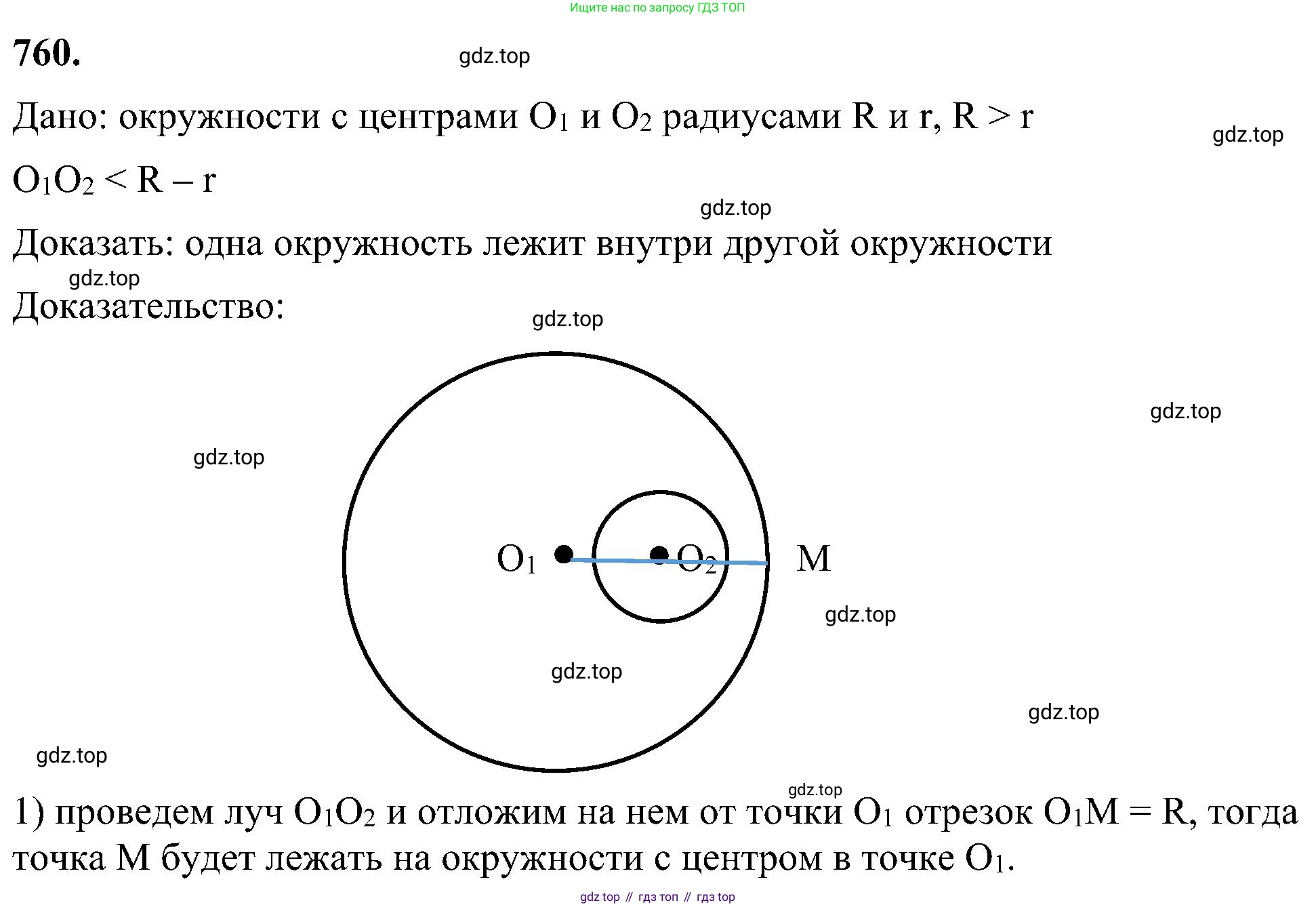 Ищите нас по запросу ГДЗ ТОП

760.

gdz.top

Дано: окружности с центрами $O_1$ и $O_2$ радиусами R и r, R > r

gdz.top

$O_1O_2 < R - r$

gdz.top

Доказать: одна окружность лежит внутри другой окружности

gdz.top

Доказательство:

gdz.top

gdz.top

gdz.top

$O_1$ $O_2$ M

gdz.top

gdz.top

gdz.top

gdz.top

gdz.top

1) проведем луч $O_1O_2$ и отложим на нем от точки $O_1$ отрезок $O_1M = R$, тогда точка M будет лежать на окружности с центром в точке $O_1$.

gdz top // гдз топ // гдз top